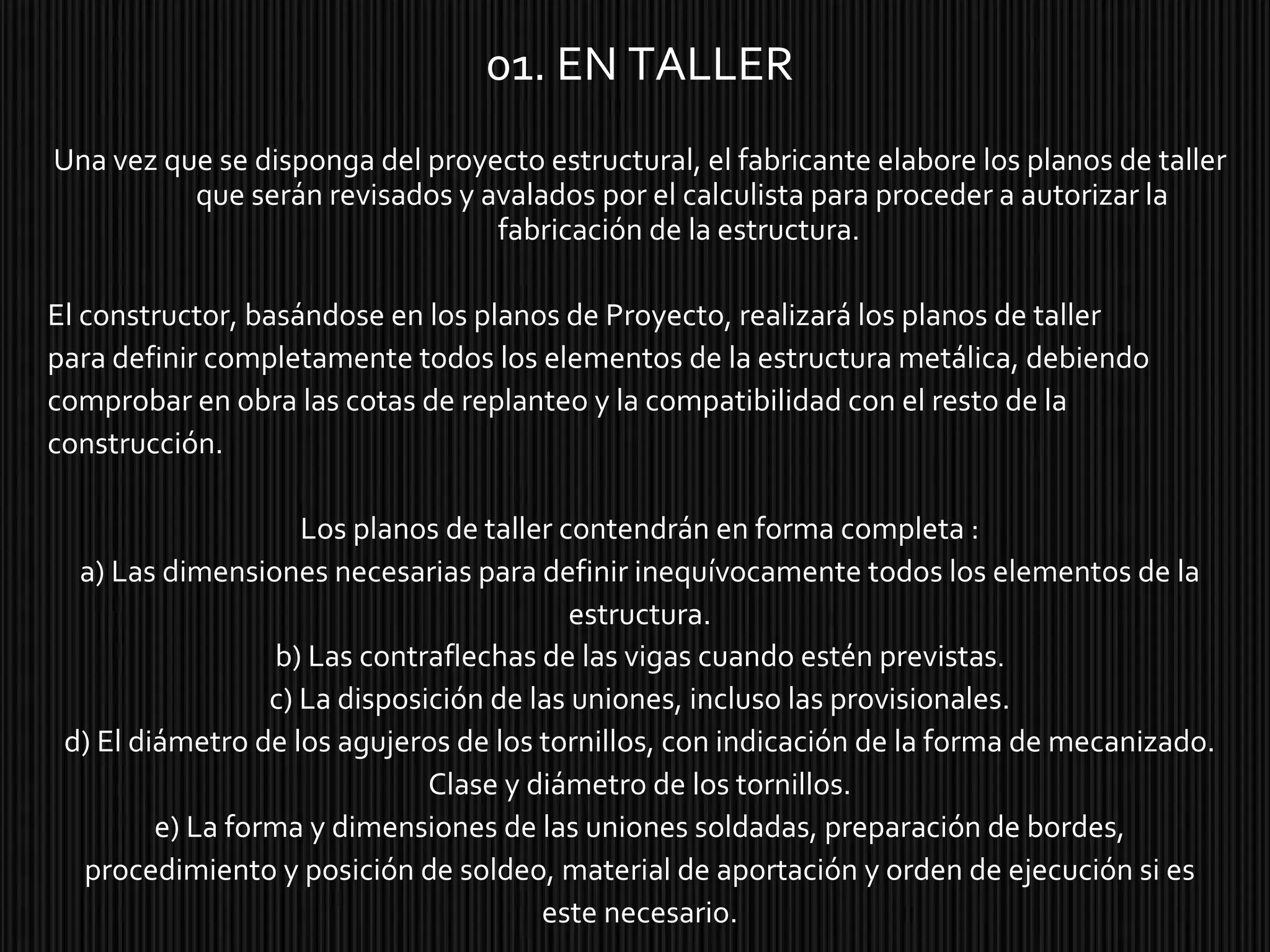 01. EN TALLER

Una vez que se disponga del proyecto estructural, el fabricante elabore los planos de taller que serán revisados y avalados por el calculista para proceder a autorizar la fabricación de la estructura.

El constructor, basándose en los planos de Proyecto, realizará los planos de taller para definir completamente todos los elementos de la estructura metálica, debiendo comprobar en obra las cotas de replanteo y la compatibilidad con el resto de la construcción.

Los planos de taller contendrán en forma completa :
a) Las dimensiones necesarias para definir inequívocamente todos los elementos de la estructura.
b) Las contraflechas de las vigas cuando estén previstas.
c) La disposición de las uniones, incluso las provisionales.
d) El diámetro de los agujeros de los tornillos, con indicación de la forma de mecanizado. Clase y diámetro de los tornillos.
e) La forma y dimensiones de las uniones soldadas, preparación de bordes, procedimiento y posición de soldeo, material de aportación y orden de ejecución si es este necesario.